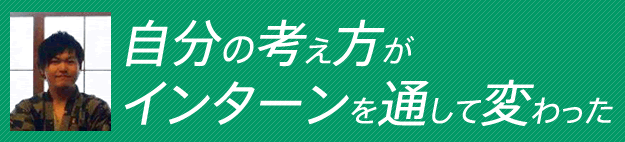 自分の考え方が
インターンを通して変わった